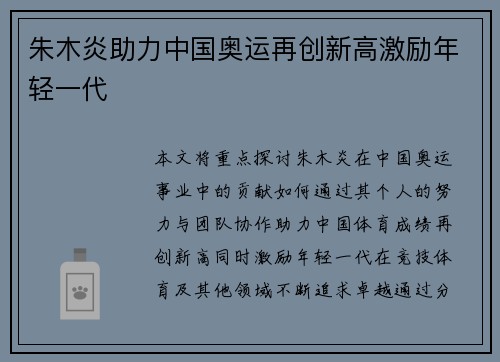 朱木炎助力中国奥运再创新高激励年轻一代

本文将重点探讨朱木炎在中国奥运事业中的贡献如何通过其个人的努力与团队协作助力中国体育成绩再创新高同时激励年轻一代在竞技体育及其他领域不断追求卓越通过分